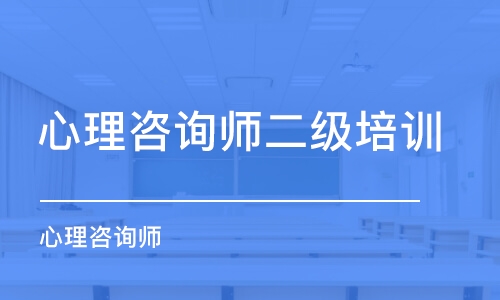 心理咨询师二级培训

心理咨询师